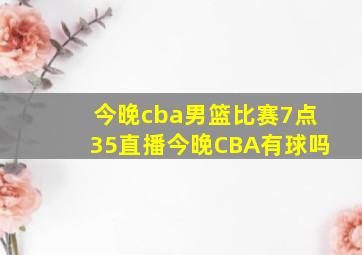 今晚cba男篮比赛7点35直播今晚CBA有球吗